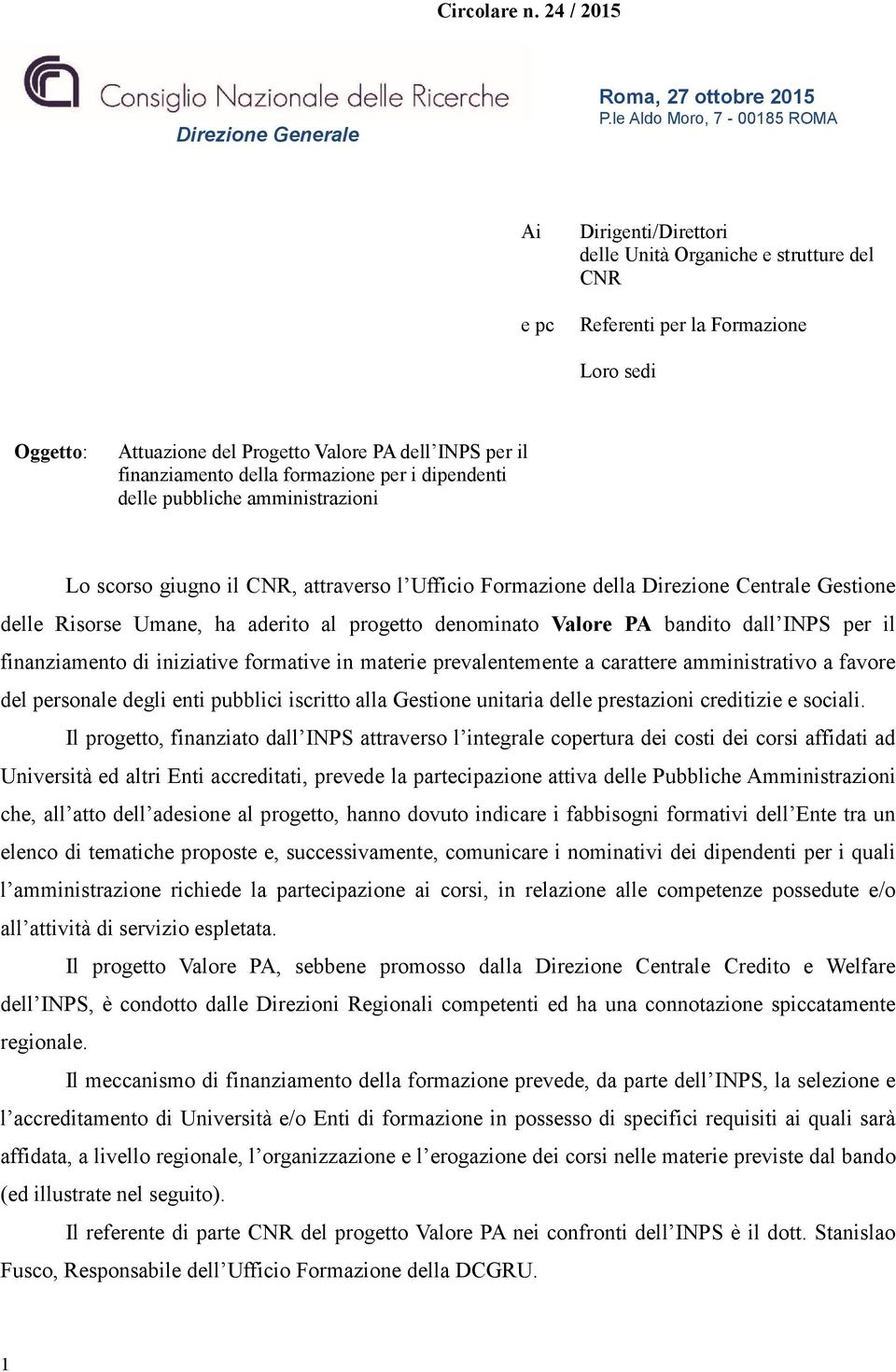 Circolare n. 24 / 2015

Consiglio Nazionale delle Ricerche

Direzione Generale

Roma, 27 ottobre 2015
P.le Aldo Moro, 7 - 00185 ROMA

Ai Dirigenti/Direttori delle Unità Organiche e strutture del CNR

e pc Referenti per la Formazione

Loro sedi

Oggetto: Attuazione del Progetto Valore PA dell'INPS per il finanziamento della formazione per i dipendenti delle pubbliche amministrazioni

Lo scorso giugno il CNR, attraverso l'Ufficio Formazione della Direzione Centrale Gestione delle Risorse Umane, ha aderito al progetto denominato Valore PA bandito dall'INPS per il finanziamento di iniziative formative in materie prevalentemente a carattere amministrativo a favore del personale degli enti pubblici iscritto alla Gestione unitaria delle prestazioni creditizie e sociali.

Il progetto, finanziato dall'INPS attraverso l'integrale copertura dei costi dei corsi affidati ad Università ed altri Enti accreditati, prevede la partecipazione attiva delle Pubbliche Amministrazioni che, all'atto dell'adesione al progetto, hanno dovuto indicare i fabbisogni formativi dell'Ente tra un elenco di tematiche proposte e, successivamente, comunicare i nominativi dei dipendenti per i quali l'amministrazione richiede la partecipazione ai corsi, in relazione alle competenze possedute e/o all'attività di servizio espletata.

Il progetto Valore PA, sebbene promosso dalla Direzione Centrale Credito e Welfare dell'INPS, è condotto dalle Direzioni Regionali competenti ed ha una connotazione spiccatamente regionale.

Il meccanismo di finanziamento della formazione prevede, da parte dell'INPS, la selezione e l'accreditamento di Università e/o Enti di formazione in possesso di specifici requisiti ai quali sarà affidata, a livello regionale, l'organizzazione e l'erogazione dei corsi nelle materie previste dal bando (ed illustrate nel seguito).

Il referente di parte CNR del progetto Valore PA nei confronti dell'INPS è il dott. Stanislao Fusco, Responsabile dell'Ufficio Formazione della DCGRU.

1